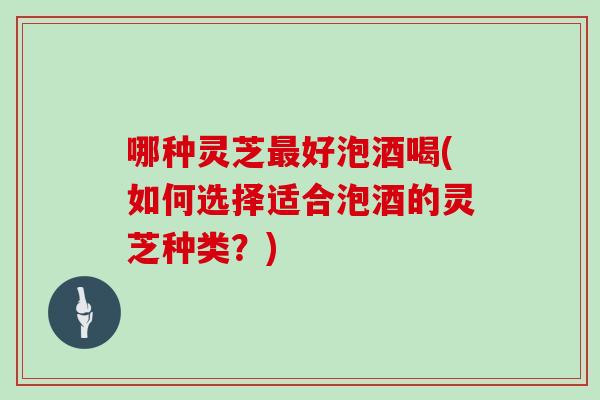 哪种灵芝最好泡酒喝(如何选择适合泡酒的灵芝种类？)